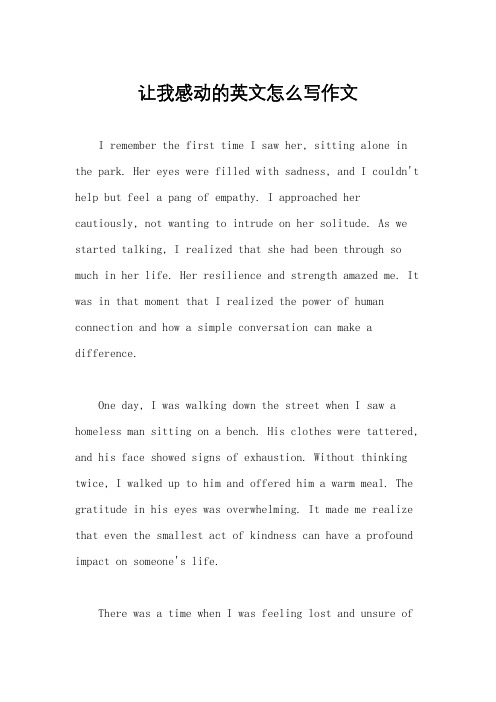 让我感动的英文怎么写作文

I remember the first time I saw her, sitting alone in the park. Her eyes were filled with sadness, and I couldn't help but feel a pang of empathy. I approached her cautiously, not wanting to intrude on her solitude. As we started talking, I realized that she had been through so much in her life. Her resilience and strength amazed me. It was in that moment that I realized the power of human connection and how a simple conversation can make a difference.

One day, I was walking down the street when I saw a homeless man sitting on a bench. His clothes were tattered, and his face showed signs of exhaustion. Without thinking twice, I walked up to him and offered him a warm meal. The gratitude in his eyes was overwhelming. It made me realize that even the smallest act of kindness can have a profound impact on someone's life.

There was a time when I was feeling lost and unsure of